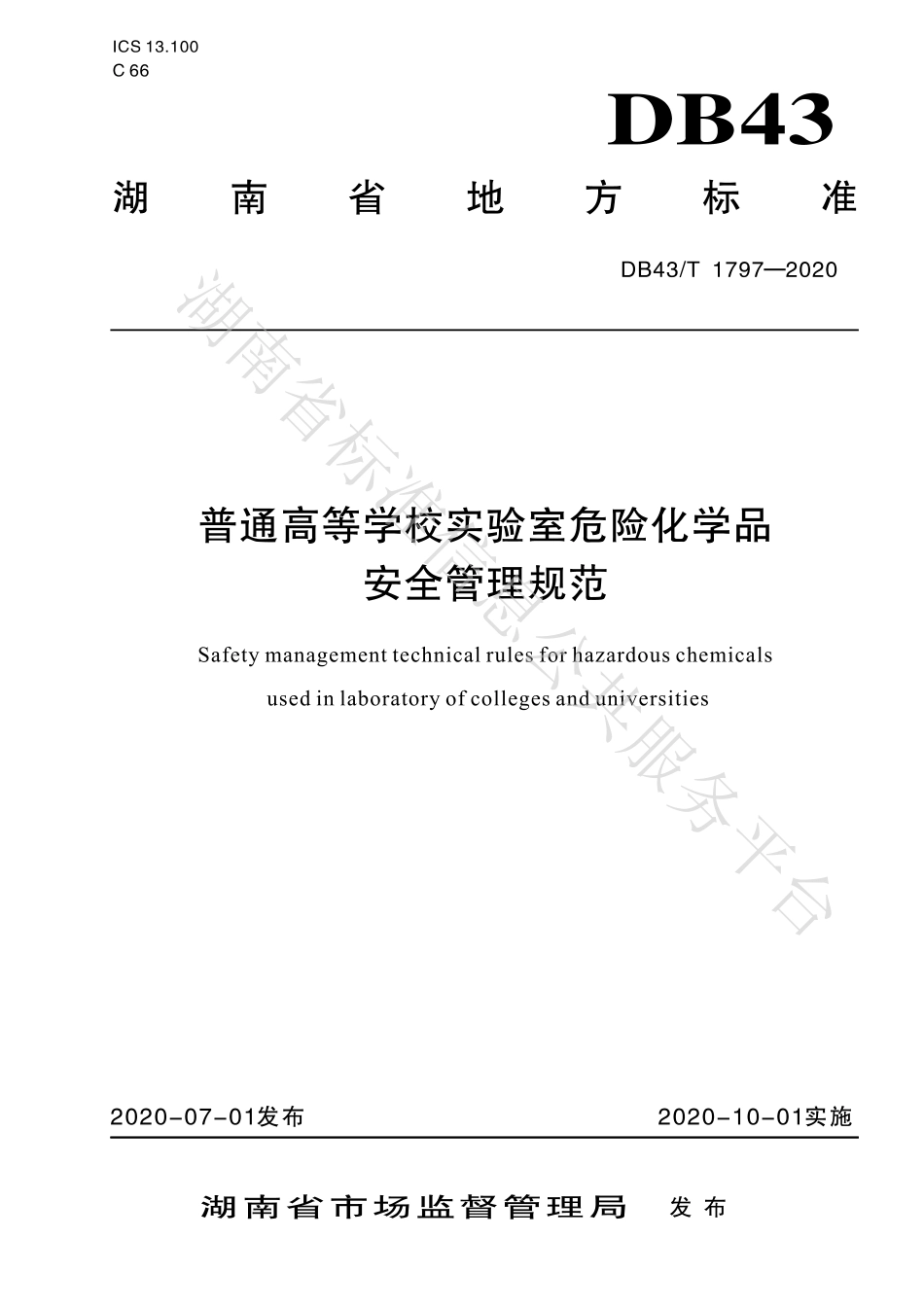 ICS 13.100
C 66

DB43

湖南省地方标准

DB43/T 1797—2020

湖南省标准信息公共服务平台

普通高等学校实验室危险化学品安全管理规范

Safety management technical rules for hazardous chemicals used in laboratory of colleges and universities

2020-07-01发布

2020-10-01实施

湖南省市场监督管理局 发布